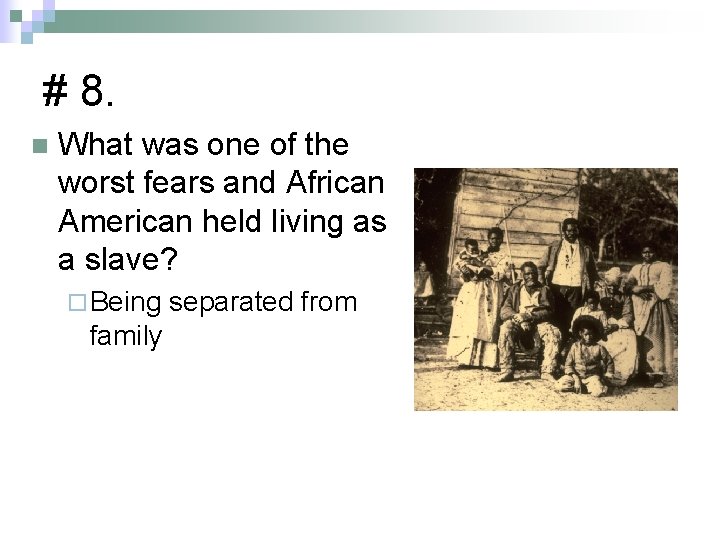 # 8.

What was one of the worst fears and African American held living as a slave?

Being separated from family